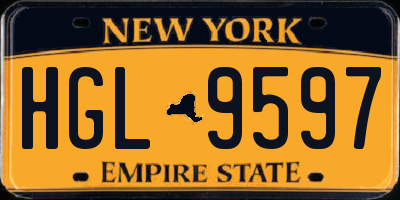 NEW YORK

HGL 9597

EMPIRE STATE